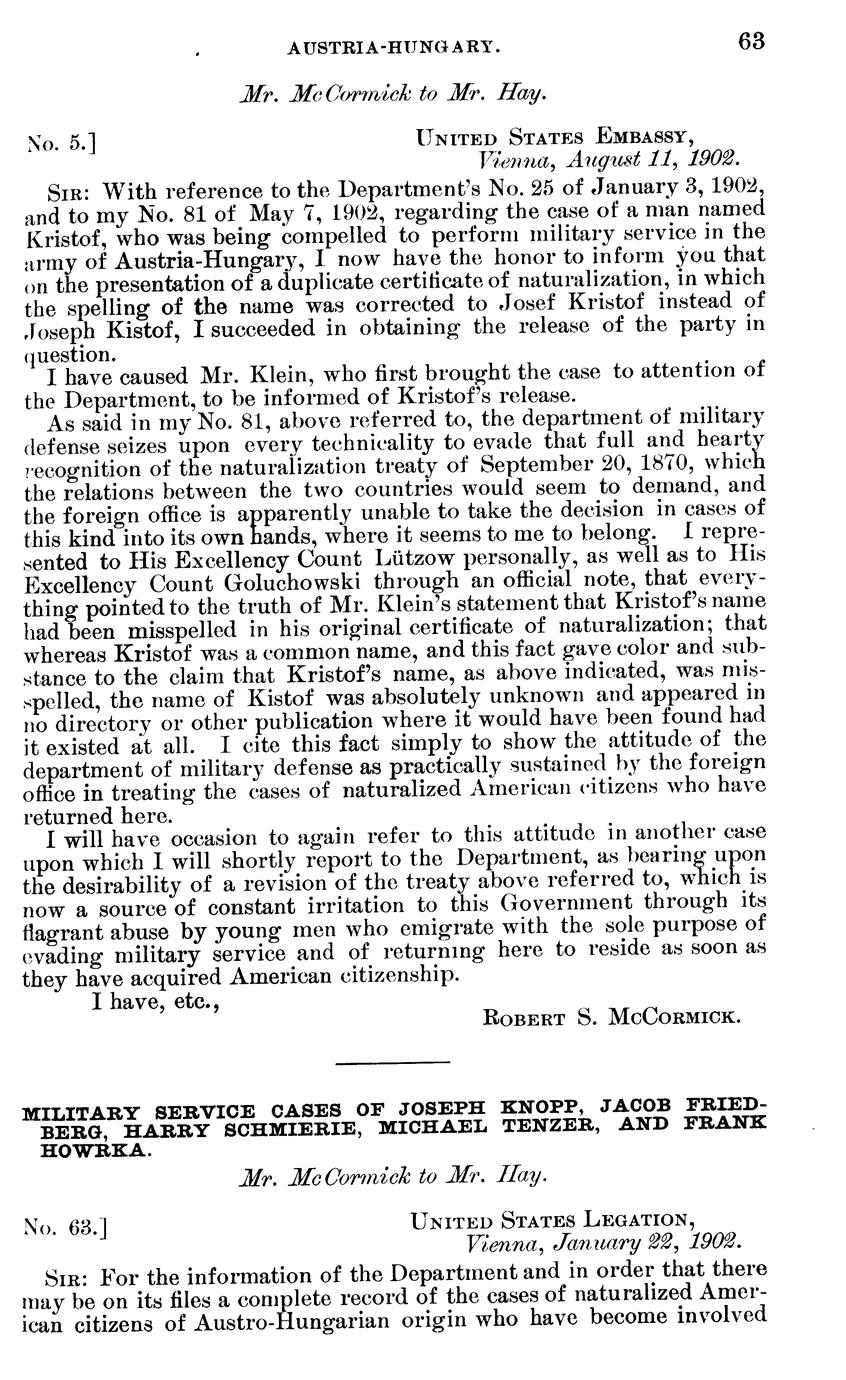 AUSTRIA-HUNGARY. 63

Mr. McCormick to Mr. Hay.

No. 5.] UNITED STATES EMBASSY, Vienna, August 11, 1902.

SIR: With reference to the Department's No. 25 of January 3, 1902, and to my No. 81 of May 7, 1902, regarding the case of a man named Kristof, who was being compelled to perform military service in the army of Austria-Hungary, I now have the honor to inform you that on the presentation of a duplicate certificate of naturalization, in which the spelling of the name was corrected to Josef Kristof instead of Joseph Kistof, I succeeded in obtaining the release of the party in question.

I have caused Mr. Klein, who first brought the case to attention of the Department, to be informed of Kristof's release.

As said in my No. 81, above referred to, the department of military defense seizes upon every technicality to evade that full and hearty recognition of the naturalization treaty of September 20, 1870, which the relations between the two countries would seem to demand, and the foreign office is apparently unable to take the decision in cases of this kind into its own hands, where it seems to me to belong. I represented to His Excellency Count Lützow personally, as well as to His Excellency Count Goluchowski through an official note, that everything pointed to the truth of Mr. Klein's statement that Kristof's name had been misspelled in his original certificate of naturalization; that whereas Kristof was a common name, and this fact gave color and substance to the claim that Kristof's name, as above indicated, was misspelled, the name of Kistof was absolutely unknown and appeared in no directory or other publication where it would have been found had it existed at all. I cite this fact simply to show the attitude of the department of military defense as practically sustained by the foreign office in treating the cases of naturalized American citizens who have returned here.

I will have occasion to again refer to this attitude in another case upon which I will shortly report to the Department, as bearing upon the desirability of a revision of the treaty above referred to, which is now a source of constant irritation to this Government through its flagrant abuse by young men who emigrate with the sole purpose of evading military service and of returning here to reside as soon as they have acquired American citizenship.

I have, etc.,

ROBERT S. MCCORMICK.

MILITARY SERVICE CASES OF JOSEPH KNOPP, JACOB FRIEDBERG, HARRY SCHMIERIE, MICHAEL TENZER, AND FRANK HOWRKA.

Mr. McCormick to Mr. Hay.

No. 63.] UNITED STATES LEGATION, Vienna, January 22, 1902.

SIR: For the information of the Department and in order that there may be on its files a complete record of the cases of naturalized American citizens of Austro-Hungarian origin who have become involved